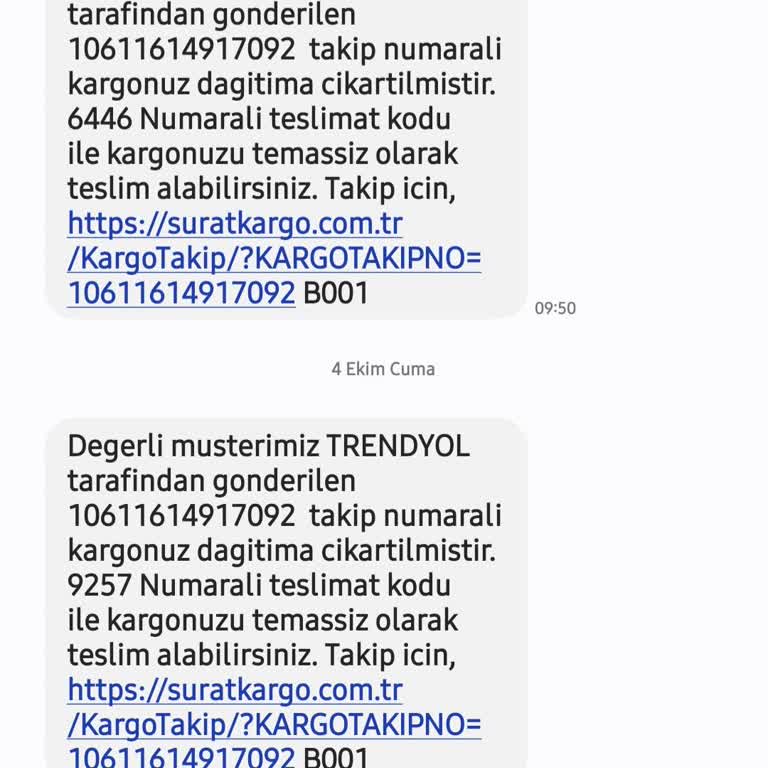 tarafindan gonderilen 10611614917092 takip numarali kargonuz dagitima cikartilmistir. 6446 Numarali teslimat kodu ile kargonuzu temassiz olarak teslim alabilirsiniz. Takip icin, https://suratkargo.com.tr/KargoTakip/?KARGOTAKIPNO=10611614917092 B001

09:50

4 Ekim Cuma

Degerli musterimiz TRENDYOL tarafindan gonderilen 10611614917092 takip numarali kargonuz dagitima cikartilmistir. 9257 Numarali teslimat kodu ile kargonuzu temassiz olarak teslim alabilirsiniz. Takip icin, https://suratkargo.com.tr/KargoTakip/?KARGOTAKIPNO=10611614917092 B001